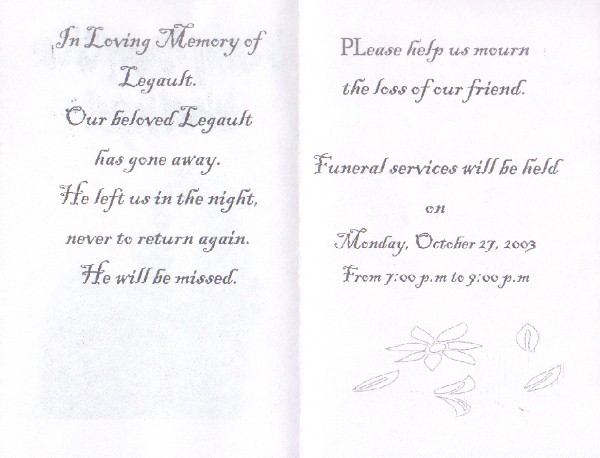 In Loving Memory of Legault.

Our beloved Legault has gone away.

He left us in the night, never to return again.

He will be missed.

PLease help us mourn the loss of our friend.

Funeral services will be held on Monday, October 27, 2003 From 7:00 p.m to 9:00 p.m